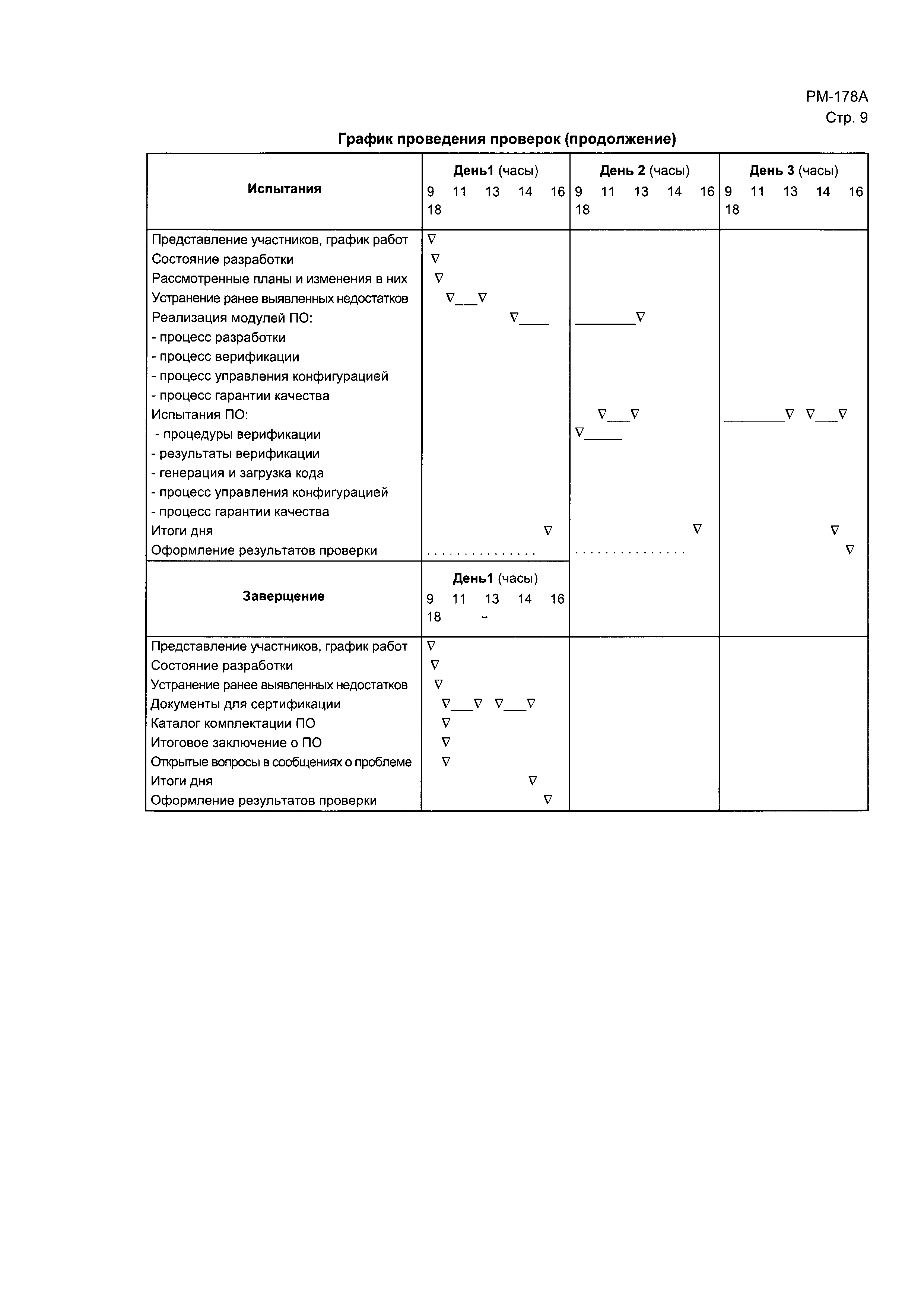 РМ-178А
Стр. 9

График проведения проверок (продолжение)

| Испытания | День1 (часы) 9 11 13 14 16 18 | День 2 (часы) 9 11 13 14 16 18 | День 3 (часы) 9 11 13 14 16 18 |
|---|---|---|---|
| Представление участников, график работ | ∇ | | |
| Состояние разработки | ∇ | | |
| Рассмотренные планы и изменения в них | ∇ | | |
| Устранение ранее выявленных недостатков | ∇___∇ | | |
| Реализация модулей ПО: | ∇____ | ________∇ | |
| - процесс разработки | | | |
| - процесс верификации | | | |
| - процесс управления конфигурацией | | | |
| - процесс гарантии качества | | | |
| Испытания ПО: | | ∇___∇ | ________∇ ∇___∇ |
| - процедуры верификации | | ∇_____ | |
| - результаты верификации | | | |
| - генерация и загрузка кода | | | |
| - процесс управления конфигурацией | | | |
| - процесс гарантии качества | | | |
| Итоги дня | ∇ | ∇ | ∇ |
| Оформление результатов проверки | . . . . . . . . . . . . . . . | . . . . . . . . . . . . . . . | ∇ |
| Заверщение | День1 (часы) 9 11 13 14 16 18 | | |
| Представление участников, график работ | ∇ | | |
| Состояние разработки | ∇ | | |
| Устранение ранее выявленных недостатков | ∇ | | |
| Документы для сертификации | ∇___∇ ∇___∇ | | |
| Каталог комплектации ПО | ∇ | | |
| Итоговое заключение о ПО | ∇ | | |
| Открытые вопросы в сообщениях о проблеме | ∇ | | |
| Итоги дня | ∇ | | |
| Оформление результатов проверки | ∇ | | |